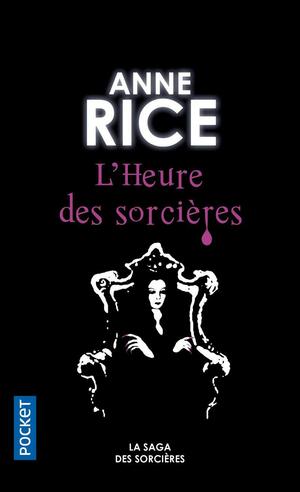 ANNE
RICE

L'Heure
des sorcières

POCKET

LA SAGA
DES SORCIÈRES